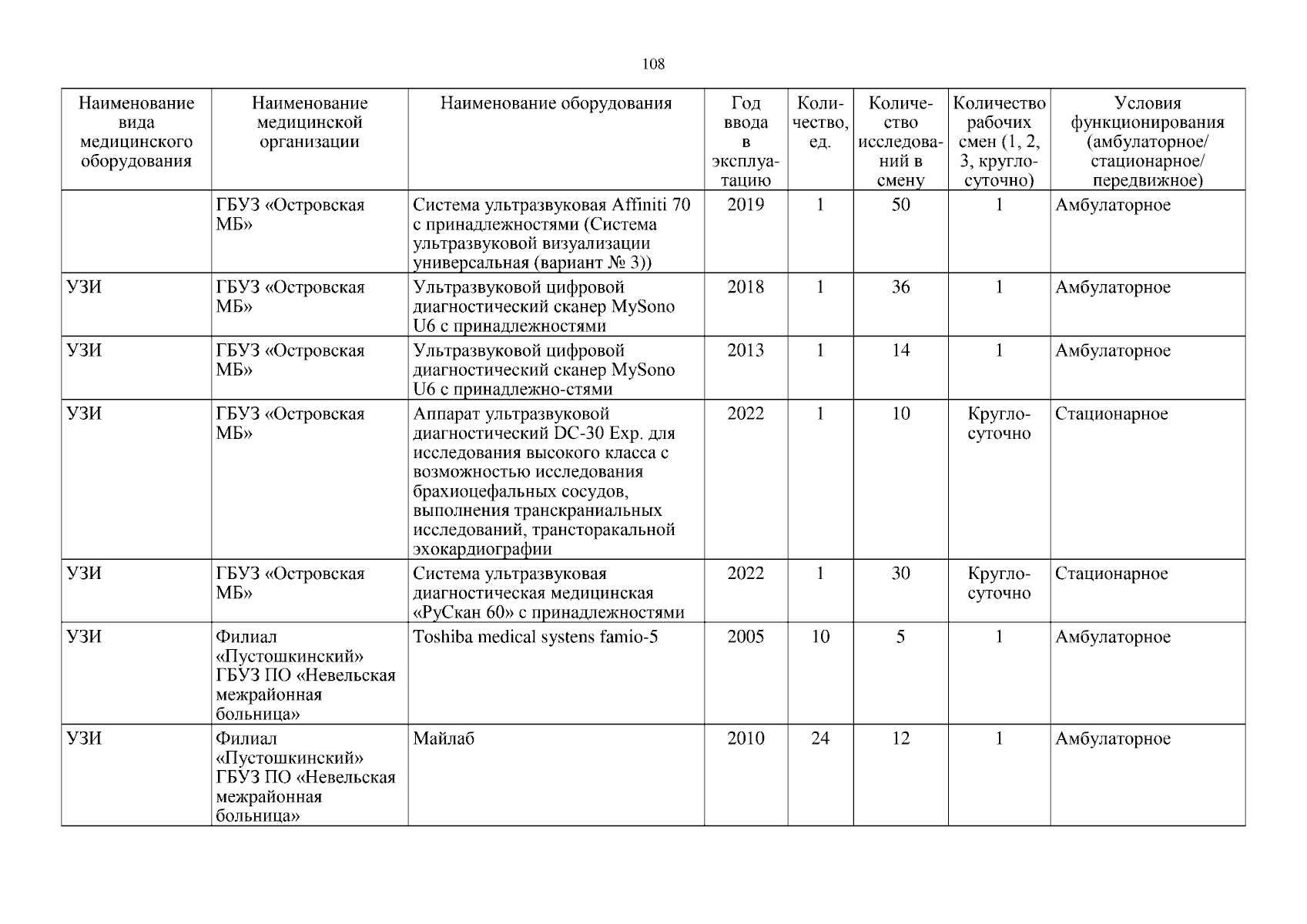 108

| Наименование вида медицинского оборудования | Наименование медицинской организации | Наименование оборудования | Год ввода в эксплуатацию | Количество, ед. | Количество исследований в смену | Количество рабочих смен (1, 2, 3, круглосуточно) | Условия функционирования (амбулаторное/ стационарное/ передвижное) |
|---|---|---|---|---|---|---|---|
| | ГБУЗ «Островская МБ» | Система ультразвуковая Affiniti 70 с принадлежностями (Система ультразвуковой визуализации универсальная (вариант № 3)) | 2019 | 1 | 50 | 1 | Амбулаторное |
| УЗИ | ГБУЗ «Островская МБ» | Ультразвуковой цифровой диагностический сканер MySono U6 с принадлежностями | 2018 | 1 | 36 | 1 | Амбулаторное |
| УЗИ | ГБУЗ «Островская МБ» | Ультразвуковой цифровой диагностический сканер MySono U6 с принадлежно-стями | 2013 | 1 | 14 | 1 | Амбулаторное |
| УЗИ | ГБУЗ «Островская МБ» | Аппарат ультразвуковой диагностический DC-30 Exp. для исследования высокого класса с возможностью исследования брахиоцефальных сосудов, выполнения транскраниальных исследований, трансторакальной эхокардиографии | 2022 | 1 | 10 | Круглосуточно | Стационарное |
| УЗИ | ГБУЗ «Островская МБ» | Система ультразвуковая диагностическая медицинская «РуСкан 60» с принадлежностями | 2022 | 1 | 30 | Круглосуточно | Стационарное |
| УЗИ | Филиал «Пустошкинский» ГБУЗ ПО «Невельская межрайонная больница» | Toshiba medical systens famio-5 | 2005 | 10 | 5 | 1 | Амбулаторное |
| УЗИ | Филиал «Пустошкинский» ГБУЗ ПО «Невельская межрайонная больница» | Майлаб | 2010 | 24 | 12 | 1 | Амбулаторное |